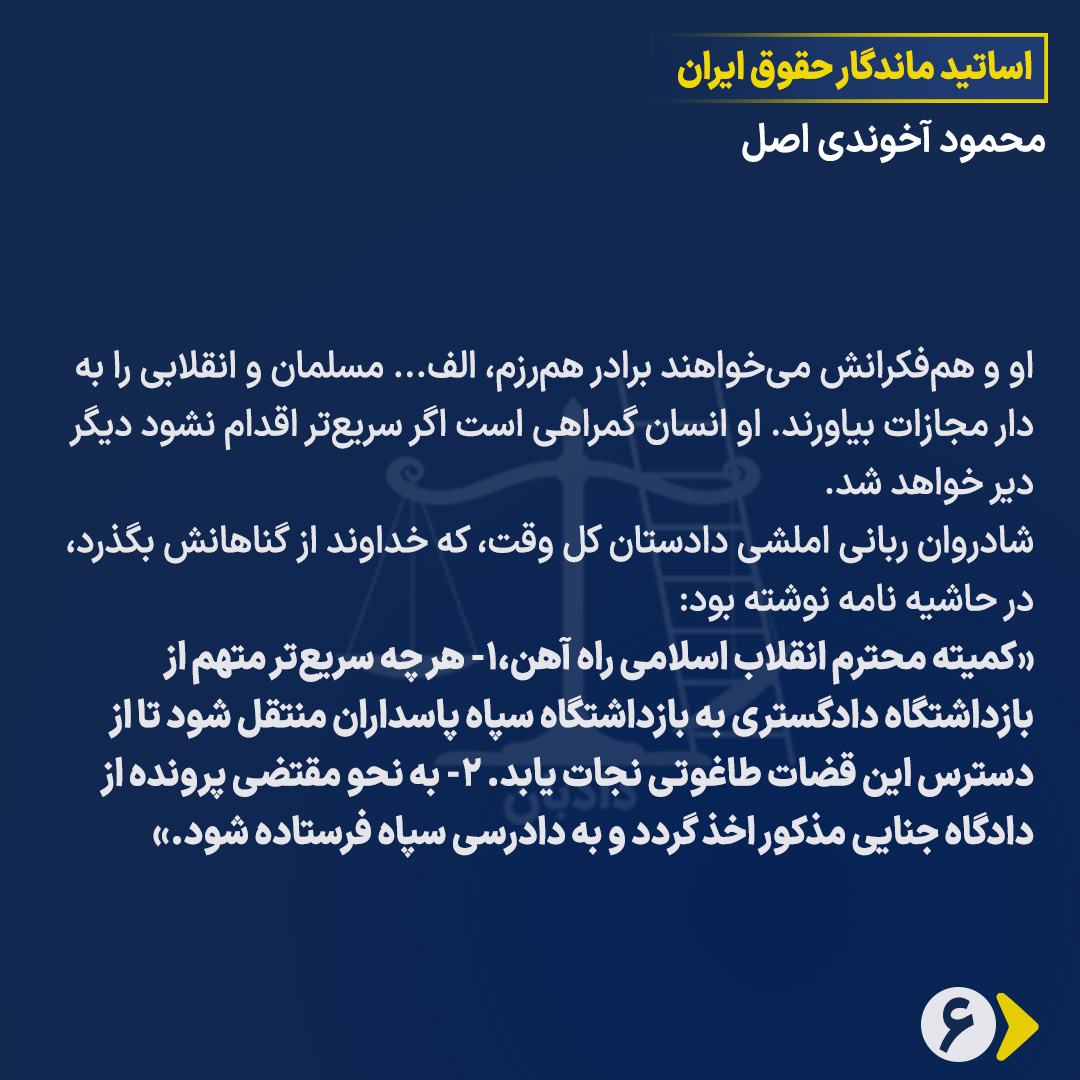 اساتید ماندگار حقوق ایران

محمود آخوندی اصل

او و هم‌فکرانش می‌خواهند برادر هم‌رزم، الف... مسلمان و انقلابی را به دار مجازات بیاورند. او انسان گمراهی است اگر سریع‌تر اقدام نشود دیگر دیر خواهد شد.

شادروان ربانی املشی دادستان کل وقت، که خداوند از گناهانش بگذرد، در حاشیه نامه نوشته بود:

«کمیته محترم انقلاب اسلامی راه آهن،۱- هر چه سریع‌تر متهم از بازداشتگاه دادگستری به بازداشتگاه سپاه پاسداران منتقل شود تا از دسترس این قضات طاغوتی نجات یابد. ۲- به نحو مقتضی پرونده از دادگاه جنایی مذکور اخذ گردد و به دادرسی سپاه فرستاده شود.»

۶